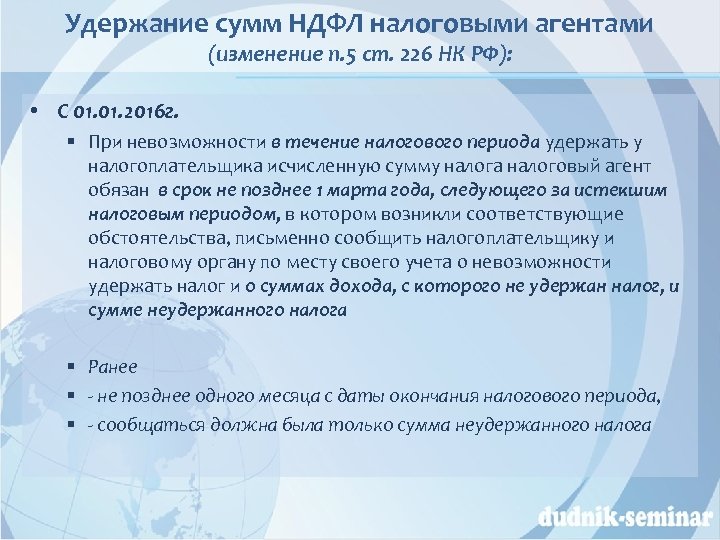 Удержание сумм НДФЛ налоговыми агентами
(изменение п.5 ст. 226 НК РФ):

• С 01.01.2016г.

▪ При невозможности в течение налогового периода удержать у налогоплательщика исчисленную сумму налога налоговый агент обязан в срок не позднее 1 марта года, следующего за истекшим налоговым периодом, в котором возникли соответствующие обстоятельства, письменно сообщить налогоплательщику и налоговому органу по месту своего учета о невозможности удержать налог и о суммах дохода, с которого не удержан налог, и сумме неудержанного налога

▪ Ранее

▪ - не позднее одного месяца с даты окончания налогового периода,

▪ - сообщаться должна была только сумма неудержанного налога

dudnik-seminar